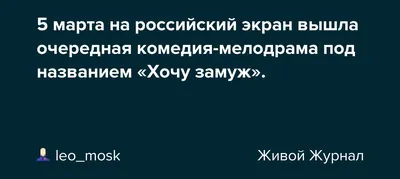 5 марта на российский экран вышла очередная комедия-мелодрама под названием «Хочу замуж».

leo_mosk

Живой Журнал